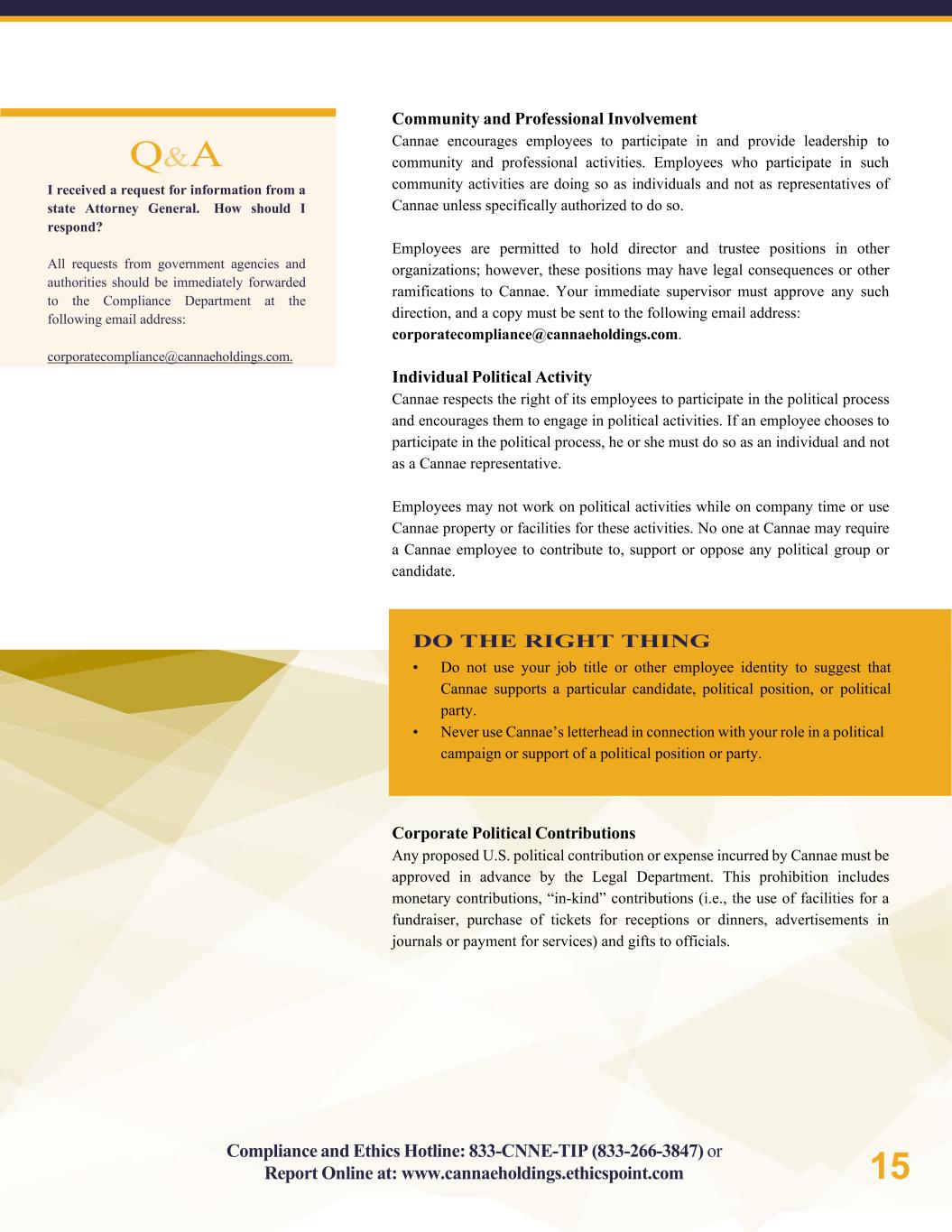 Q&A

I received a request for information from a state Attorney General. How should I respond?

All requests from government agencies and authorities should be immediately forwarded to the Compliance Department at the following email address:

corporatecompliance@cannaeholdings.com.

Community and Professional Involvement

Cannae encourages employees to participate in and provide leadership to community and professional activities. Employees who participate in such community activities are doing so as individuals and not as representatives of Cannae unless specifically authorized to do so.

Employees are permitted to hold director and trustee positions in other organizations; however, these positions may have legal consequences or other ramifications to Cannae. Your immediate supervisor must approve any such direction, and a copy must be sent to the following email address: corporatecompliance@cannaeholdings.com.

Individual Political Activity

Cannae respects the right of its employees to participate in the political process and encourages them to engage in political activities. If an employee chooses to participate in the political process, he or she must do so as an individual and not as a Cannae representative.

Employees may not work on political activities while on company time or use Cannae property or facilities for these activities. No one at Cannae may require a Cannae employee to contribute to, support or oppose any political group or candidate.

DO THE RIGHT THING

• Do not use your job title or other employee identity to suggest that Cannae supports a particular candidate, political position, or political party.
• Never use Cannae's letterhead in connection with your role in a political campaign or support of a political position or party.

Corporate Political Contributions

Any proposed U.S. political contribution or expense incurred by Cannae must be approved in advance by the Legal Department. This prohibition includes monetary contributions, "in-kind" contributions (i.e., the use of facilities for a fundraiser, purchase of tickets for receptions or dinners, advertisements in journals or payment for services) and gifts to officials.

Compliance and Ethics Hotline: 833-CNNE-TIP (833-266-3847) or
Report Online at: www.cannaeholdings.ethicspoint.com

15